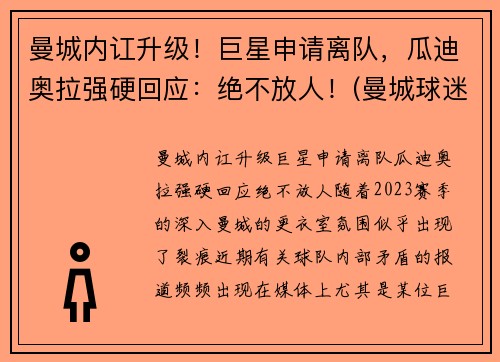 曼城内讧升级！巨星申请离队，瓜迪奥拉强硬回应：绝不放人！(曼城球迷

曼城内讧升级巨星申请离队瓜迪奥拉强硬回应绝不放人随着2023赛季的深入曼城的更衣室氛围似乎出现了裂痕近期有关球队内部矛盾的报道频频出现在媒体上尤其是某位巨